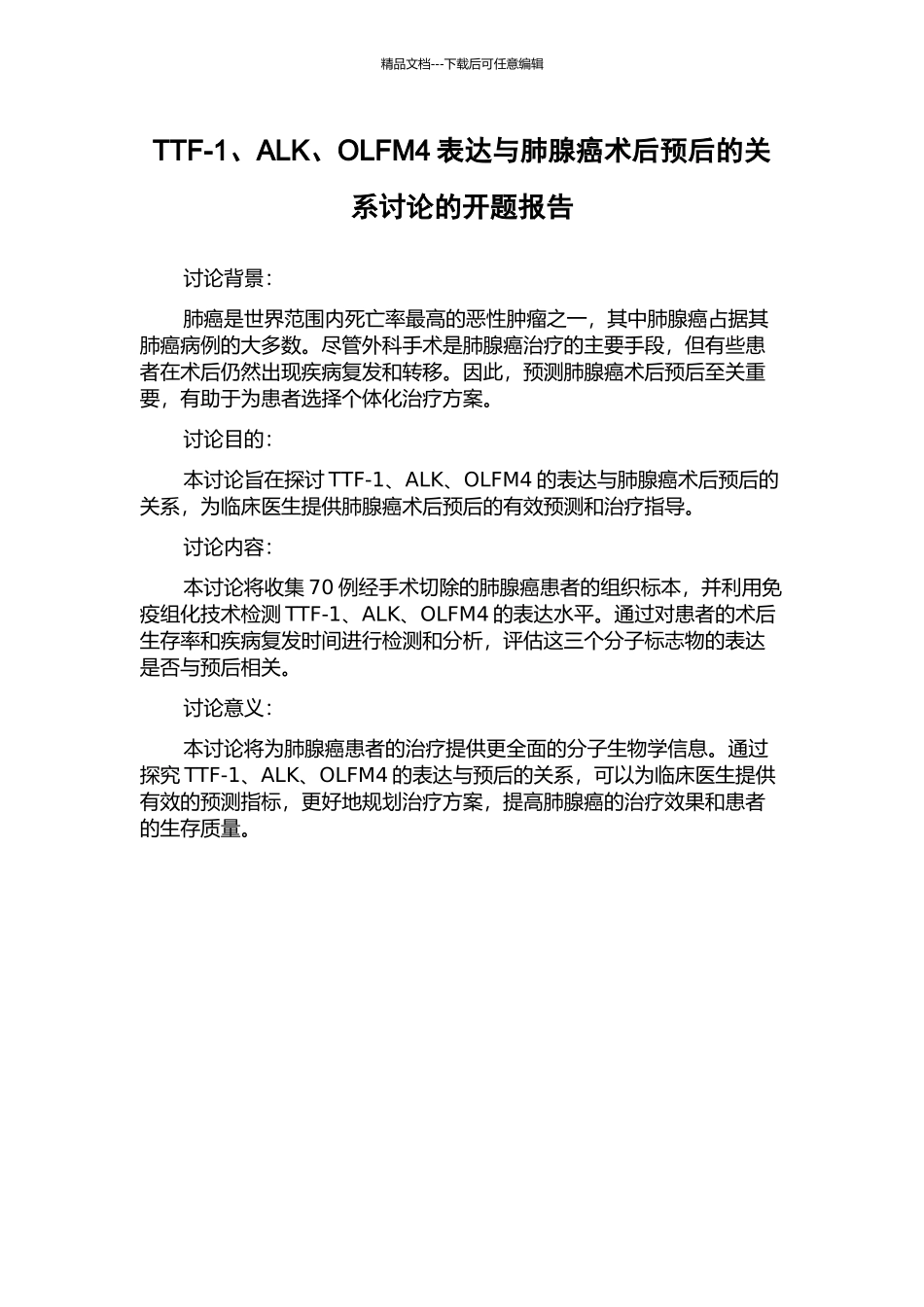 精品文档---下载后可任意编辑

TTF-1、ALK、OLFM4 表达与肺腺癌术后预后的关系讨论的开题报告

讨论背景:

肺癌是世界范围内死亡率最高的恶性肿瘤之一，其中肺腺癌占据其肺癌病例的大多数。尽管外科手术是肺腺癌治疗的主要手段，但有些患者在术后仍然出现疾病复发和转移。因此，预测肺腺癌术后预后至关重要，有助于为患者选择个体化治疗方案。

讨论目的:

本讨论旨在探讨 TTF-1、ALK、OLFM4 的表达与肺腺癌术后预后的关系，为临床医生提供肺腺癌术后预后的有效预测和治疗指导。

讨论内容:

本讨论将收集 70 例经手术切除的肺腺癌患者的组织标本，并利用免疫组化技术检测 TTF-1、ALK、OLFM4 的表达水平。通过对患者的术后生存率和疾病复发时间进行检测和分析，评估这三个分子标志物的表达是否与预后相关。

讨论意义:

本讨论将为肺腺癌患者的治疗提供更全面的分子生物学信息。通过探究 TTF-1、ALK、OLFM4 的表达与预后的关系，可以为临床医生提供有效的预测指标，更好地规划治疗方案，提高肺腺癌的治疗效果和患者的生存质量。